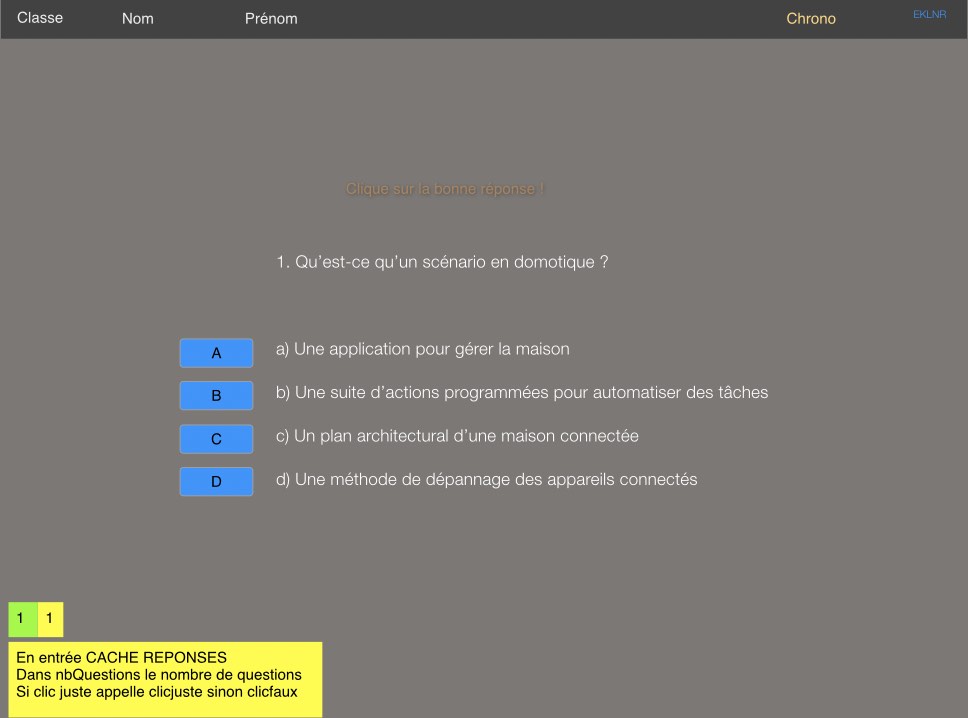 Classe Nom Prénom Chrono EKLNR

Clique sur la bonne réponse !

1. Qu'est-ce qu'un scénario en domotique ?

A a) Une application pour gérer la maison

B b) Une suite d'actions programmées pour automatiser des tâches

C c) Un plan architectural d'une maison connectée

D d) Une méthode de dépannage des appareils connectés

1 1

En entrée CACHE REPONSES
Dans nbQuestions le nombre de questions
Si clic juste appelle clicjuste sinon clicfaux